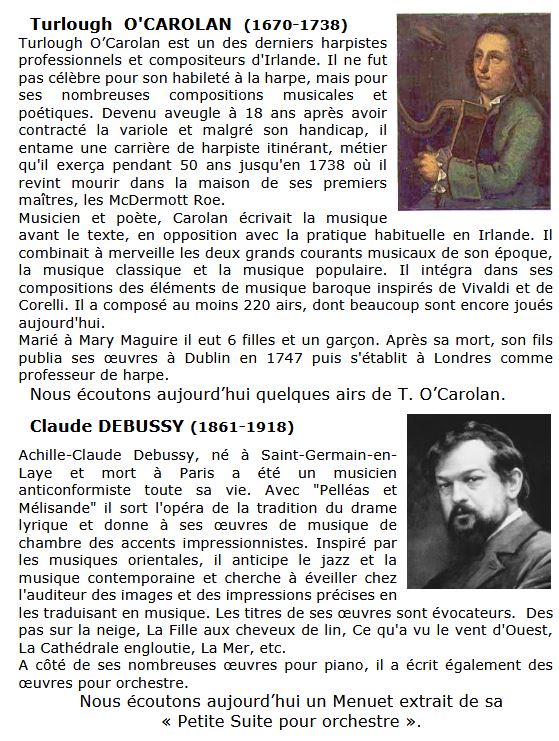 Turlough O'CAROLAN (1670-1738)

Turlough O'Carolan est un des derniers harpistes professionnels et compositeurs d'Irlande. Il ne fut pas célèbre pour son habileté à la harpe, mais pour ses nombreuses compositions musicales et poétiques. Devenu aveugle à 18 ans après avoir contracté la variole et malgré son handicap, il entame une carrière de harpiste itinérant, métier qu'il exerça pendant 50 ans jusqu'en 1738 où il revint mourir dans la maison de ses premiers maîtres, les McDermott Roe.
Musicien et poète, Carolan écrivait la musique avant le texte, en opposition avec la pratique habituelle en Irlande. Il combinait à merveille les deux grands courants musicaux de son époque, la musique classique et la musique populaire. Il intégra dans ses compositions des éléments de musique baroque inspirés de Vivaldi et de Corelli. Il a composé au moins 220 airs, dont beaucoup sont encore joués aujourd'hui.
Marié à Mary Maguire il eut 6 filles et un garçon. Après sa mort, son fils publia ses œuvres à Dublin en 1747 puis s'établit à Londres comme professeur de harpe.

Nous écoutons aujourd'hui quelques airs de T. O'Carolan.

Claude DEBUSSY (1861-1918)

Achille-Claude Debussy, né à Saint-Germain-en-Laye et mort à Paris a été un musicien anticonformiste toute sa vie. Avec "Pelléas et Mélisande" il sort l'opéra de la tradition du drame lyrique et donne à ses œuvres de musique de chambre des accents impressionnistes. Inspiré par les musiques orientales, il anticipe le jazz et la musique contemporaine et cherche à éveiller chez l'auditeur des images et des impressions précises en les traduisant en musique. Les titres de ses œuvres sont évocateurs. Des pas sur la neige, La Fille aux cheveux de lin, Ce qu'a vu le vent d'Ouest, La Cathédrale engloutie, La Mer, etc.
A côté de ses nombreuses œuvres pour piano, il a écrit également des œuvres pour orchestre.

Nous écoutons aujourd'hui un Menuet extrait de sa « Petite Suite pour orchestre ».